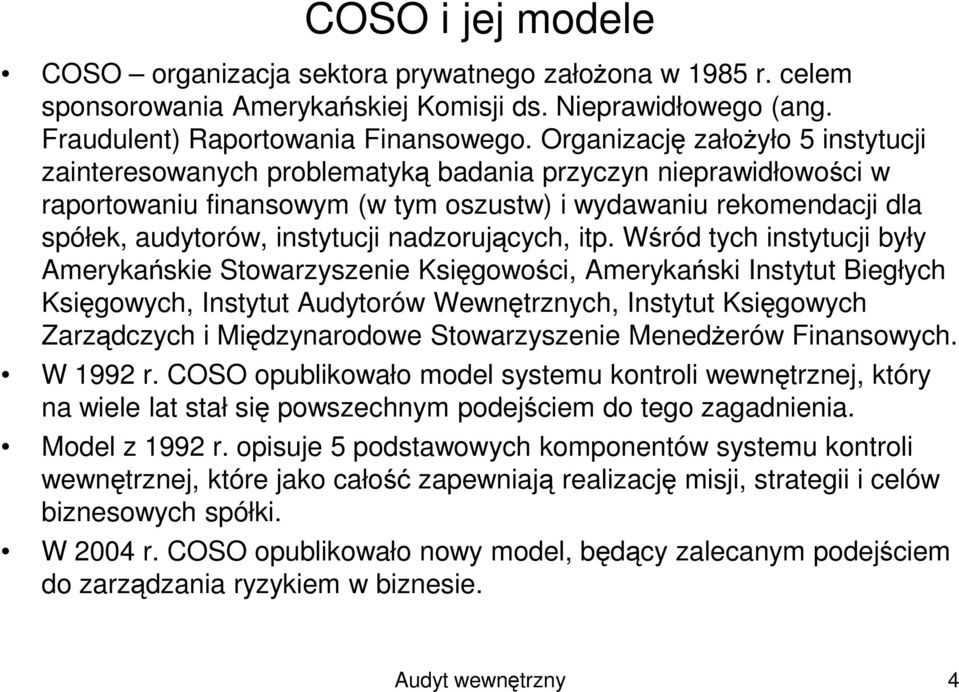 COSO i jej modele

• COSO – organizacja sektora prywatnego założona w 1985 r. celem sponsorowania Amerykańskiej Komisji ds. Nieprawidłowego (ang. Fraudulent) Raportowania Finansowego. Organizację założyło 5 instytucji zainteresowanych problematyką badania przyczyn nieprawidłowości w raportowaniu finansowym (w tym oszustw) i wydawaniu rekomendacji dla spółek, audytorów, instytucji nadzorujących, itp. Wśród tych instytucji były Amerykańskie Stowarzyszenie Księgowości, Amerykański Instytut Biegłych Księgowych, Instytut Audytorów Wewnętrznych, Instytut Księgowych Zarządczych i Międzynarodowe Stowarzyszenie Menedżerów Finansowych.

• W 1992 r. COSO opublikowało model systemu kontroli wewnętrznej, który na wiele lat stał się powszechnym podejściem do tego zagadnienia.

• Model z 1992 r. opisuje 5 podstawowych komponentów systemu kontroli wewnętrznej, które jako całość zapewniają realizację misji, strategii i celów biznesowych spółki.

• W 2004 r. COSO opublikowało nowy model, będący zalecanym podejściem do zarządzania ryzykiem w biznesie.

Audyt wewnętrzny 4